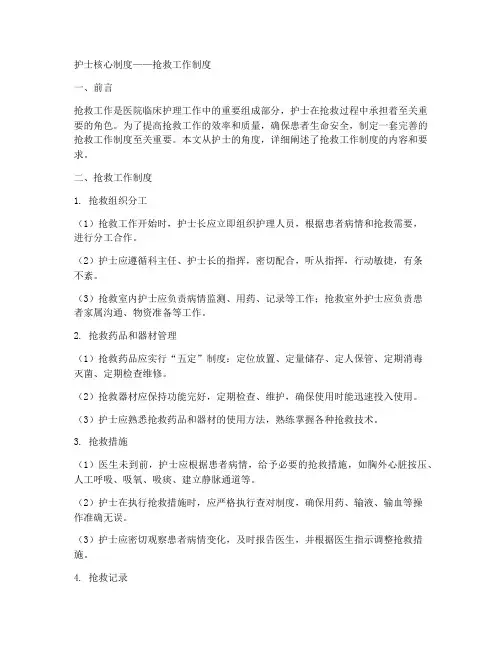 护士核心制度——抢救工作制度

一、前言

抢救工作是医院临床护理工作中的重要组成部分，护士在抢救过程中承担着至关重要的角色。为了提高抢救工作的效率和质量，确保患者生命安全，制定一套完善的抢救工作制度至关重要。本文从护士的角度，详细阐述了抢救工作制度的内容和要求。

二、抢救工作制度

1. 抢救组织分工

（1）抢救工作开始时，护士长应立即组织护理人员，根据患者病情和抢救需要，进行分工合作。

（2）护士应遵循科主任、护士长的指挥，密切配合，听从指挥，行动敏捷，有条不紊。

（3）抢救室内护士应负责病情监测、用药、记录等工作；抢救室外护士应负责患者家属沟通、物资准备等工作。

2. 抢救药品和器材管理

（1）抢救药品应实行“五定”制度：定位放置、定量储存、定人保管、定期消毒灭菌、定期检查维修。

（2）抢救器材应保持功能完好，定期检查、维护，确保使用时能迅速投入使用。

（3）护士应熟悉抢救药品和器材的使用方法，熟练掌握各种抢救技术。

3. 抢救措施

（1）医生未到前，护士应根据患者病情，给予必要的抢救措施，如胸外心脏按压、人工呼吸、吸氧、吸痰、建立静脉通道等。

（2）护士在执行抢救措施时，应严格执行查对制度，确保用药、输液、输血等操作准确无误。

（3）护士应密切观察患者病情变化，及时报告医生，并根据医生指示调整抢救措施。

4. 抢救记录